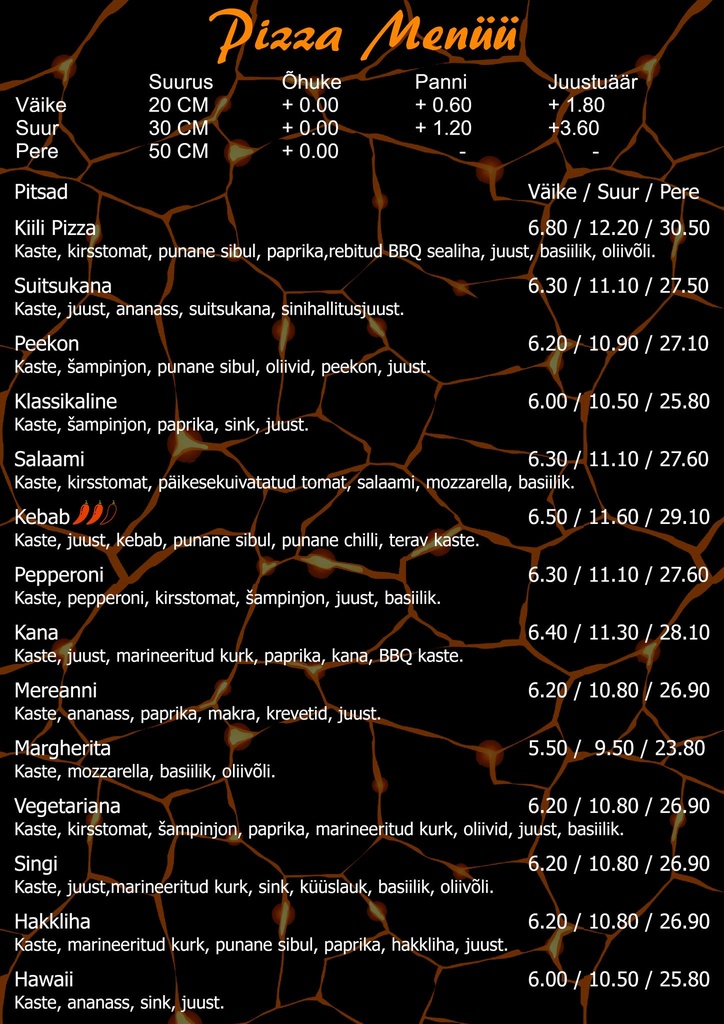 Pizza Menüü

| | Suurus | Õhuke | Panni | Juustuäär |
|---|---|---|---|---|
| Väike | 20 CM | + 0.00 | + 0.60 | + 1.80 |
| Suur | 30 CM | + 0.00 | + 1.20 | +3.60 |
| Pere | 50 CM | + 0.00 | - | - |

Pitsad Väike / Suur / Pere

Kiili Pizza 6.80 / 12.20 / 30.50
Kaste, kirsstomat, punane sibul, paprika,rebitud BBQ sealiha, juust, basiilik, oliivõli.

Suitsukana 6.30 / 11.10 / 27.50
Kaste, juust, ananass, suitsukana, sinihallitusjuust.

Peekon 6.20 / 10.90 / 27.10
Kaste, šampinjon, punane sibul, oliivid, peekon, juust.

Klassikaline 6.00 / 10.50 / 25.80
Kaste, šampinjon, paprika, sink, juust.

Salaami 6.30 / 11.10 / 27.60
Kaste, kirsstomat, päikesekuivatatud tomat, salaami, mozzarella, basiilik.

Kebab 6.50 / 11.60 / 29.10
Kaste, juust, kebab, punane sibul, punane chilli, terav kaste.

Pepperoni 6.30 / 11.10 / 27.60
Kaste, pepperoni, kirsstomat, šampinjon, juust, basiilik.

Kana 6.40 / 11.30 / 28.10
Kaste, juust, marineeritud kurk, paprika, kana, BBQ kaste.

Mereanni 6.20 / 10.80 / 26.90
Kaste, ananass, paprika, makra, krevetid, juust.

Margherita 5.50 / 9.50 / 23.80
Kaste, mozzarella, basiilik, oliivõli.

Vegetariana 6.20 / 10.80 / 26.90
Kaste, kirsstomat, šampinjon, paprika, marineeritud kurk, oliivid, juust, basiilik.

Singi 6.20 / 10.80 / 26.90
Kaste, juust,marineeritud kurk, sink, küüslauk, basiilik, oliivõli.

Hakkliha 6.20 / 10.80 / 26.90
Kaste, marineeritud kurk, punane sibul, paprika, hakkliha, juust.

Hawaii 6.00 / 10.50 / 25.80
Kaste, ananass, sink, juust.